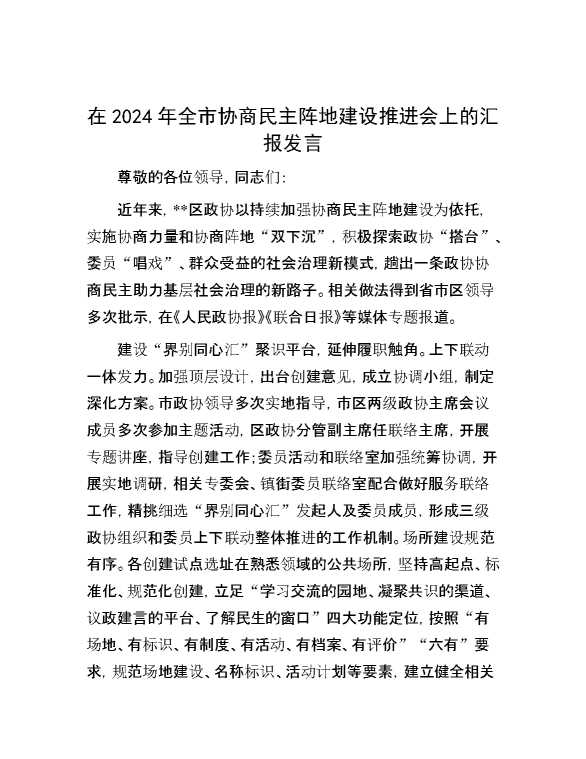 在 2024 年全市协商民主阵地建设推进会上的汇报发言

尊敬的各位领导，同志们：

近年来，**区政协以持续加强协商民主阵地建设为依托，实施协商力量和协商阵地“双下沉”，积极探索政协“搭台”、委员“唱戏”、群众受益的社会治理新模式，趟出一条政协协商民主助力基层社会治理的新路子。相关做法得到省市区领导多次批示，在《人民政协报》《联合日报》等媒体专题报道。

建设“界别同心汇”聚识平台，延伸履职触角。上下联动一体发力。加强顶层设计，出台创建意见，成立协调小组，制定深化方案。市政协领导多次实地指导，市区两级政协主席会议成员多次参加主题活动，区政协分管副主席任联络主席，开展专题讲座，指导创建工作；委员活动和联络室加强统筹协调，开展实地调研，相关专委会、镇街委员联络室配合做好服务联络工作，精挑细选“界别同心汇”发起人及委员成员，形成三级政协组织和委员上下联动整体推进的工作机制。场所建设规范有序。各创建试点选址在熟悉领域的公共场所，坚持高起点、标准化、规范化创建，立足“学习交流的园地、凝聚共识的渠道、议政建言的平台、了解民生的窗口”四大功能定位，按照“有场地、有标识、有制度、有活动、有档案、有评价”“六有”要求，规范场地建设、名称标识、活动计划等要素，建立健全相关